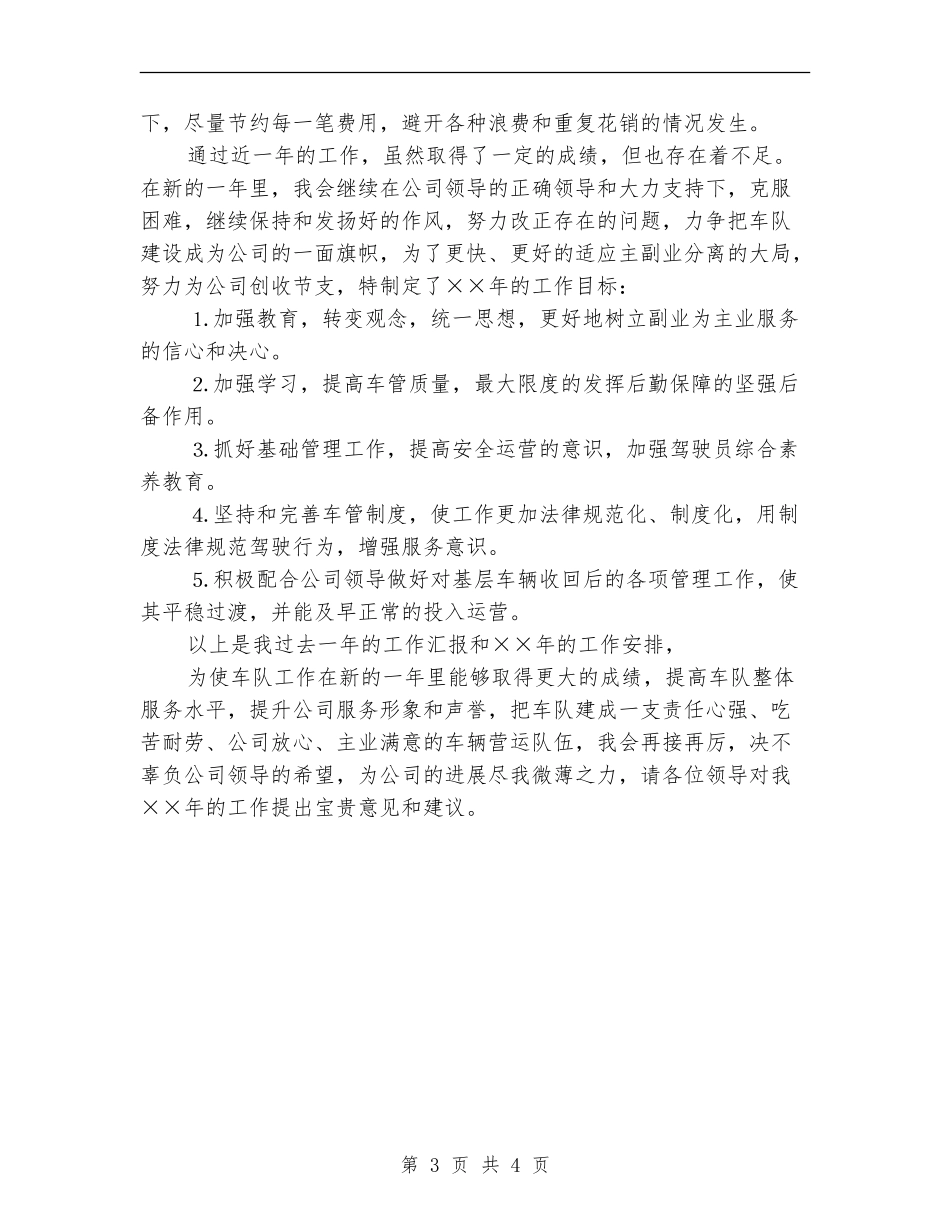 下，尽量节约每一笔费用，避开各种浪费和重复花销的情况发生。

通过近一年的工作，虽然取得了一定的成绩，但也存在着不足。在新的一年里，我会继续在公司领导的正确领导和大力支持下，克服困难，继续保持和发扬好的作风，努力改正存在的问题，力争把车队建设成为公司的一面旗帜，为了更快、更好的适应主副业分离的大局，努力为公司创收节支，特制定了××年的工作目标：

1.加强教育，转变观念，统一思想，更好地树立副业为主业服务的信心和决心。

2.加强学习，提高车管质量，最大限度的发挥后勤保障的坚强后备作用。

3.抓好基础管理工作，提高安全运营的意识，加强驾驶员综合素养教育。

4.坚持和完善车管制度，使工作更加法律规范化、制度化，用制度法律规范驾驶行为，增强服务意识。

5.积极配合公司领导做好对基层车辆收回后的各项管理工作，使其平稳过渡，并能及早正常的投入运营。

以上是我过去一年的工作汇报和××年的工作安排，

为使车队工作在新的一年里能够取得更大的成绩，提高车队整体服务水平，提升公司服务形象和声誉，把车队建成一支责任心强、吃苦耐劳、公司放心、主业满意的车辆营运队伍，我会再接再厉，决不辜负公司领导的希望，为公司的进展尽我微薄之力，请各位领导对我××年的工作提出宝贵意见和建议。

第 3 页 共 4 页